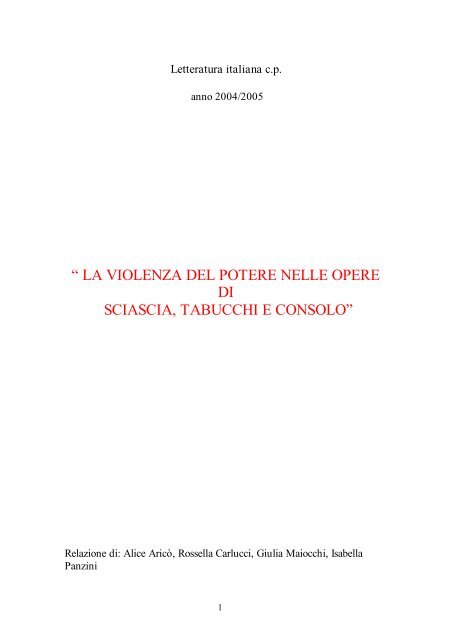 Letteratura italiana c.p.

anno 2004/2005

“ LA VIOLENZA DEL POTERE NELLE OPERE DI SCIASCIA, TABUCCHI E CONSOLO”

Relazione di: Alice Aricò, Rossella Carlucci, Giulia Maiocchi, Isabella Panzini

1